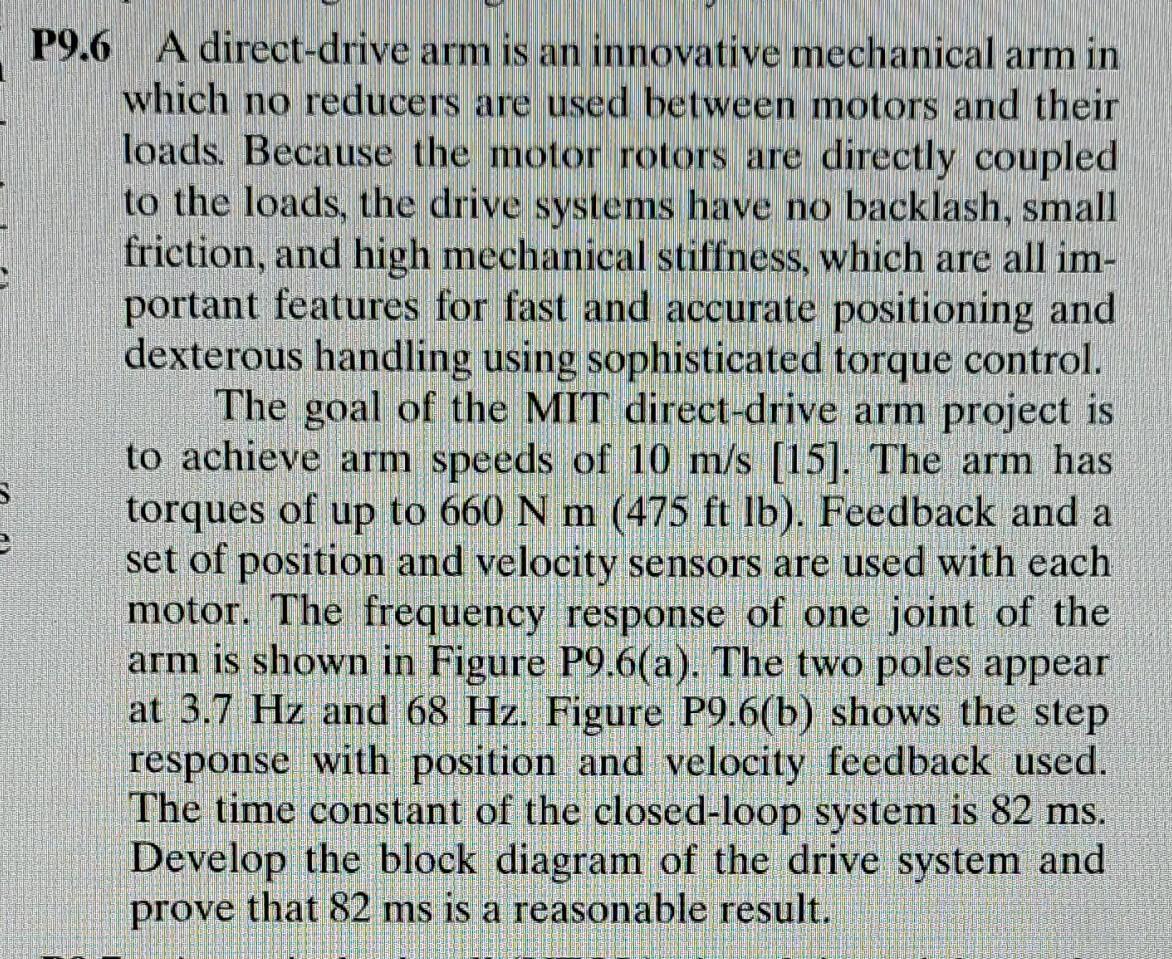 P9.6 A direct-drive arm is an innovative mechanical arm in which no reducers are used between motors and their loads. Because the motor rotors are directly coupled to the loads, the drive systems have no backlash, small friction, and high mechanical stiffness, which are all important features for fast and accurate positioning and dexterous handling using sophisticated torque control.

The goal of the MIT direct-drive arm project is to achieve arm speeds of 10 m/s [15]. The arm has torques of up to 660 N m (475 ft lb). Feedback and a set of position and velocity sensors are used with each motor. The frequency response of one joint of the arm is shown in Figure P9.6(a). The two poles appear at 3.7 Hz and 68 Hz. Figure P9.6(b) shows the step response with position and velocity feedback used. The time constant of the closed-loop system is 82 ms. Develop the block diagram of the drive system and prove that 82 ms is a reasonable result.